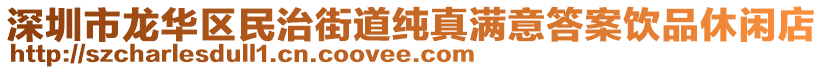 深圳市龙华区民治街道纯真满意答案饮品休闲店
http://szcharlesdull1.cn.coovee.com